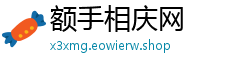 额手相庆网
x3xmg.eowierw.shop